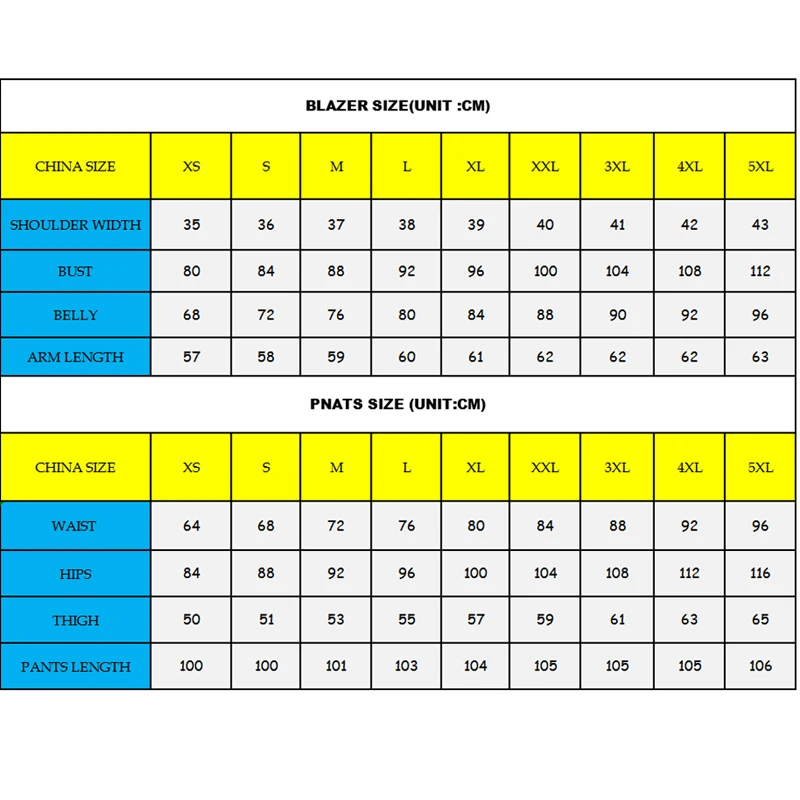 BLAZER SIZE(UNIT :CM)

| CHINA SIZE | XS | S | M | L | XL | XXL | 3XL | 4XL | 5XL |
|---|---|---|---|---|---|---|---|---|---|
| SHOULDER WIDTH | 35 | 36 | 37 | 38 | 39 | 40 | 41 | 42 | 43 |
| BUST | 80 | 84 | 88 | 92 | 96 | 100 | 104 | 108 | 112 |
| BELLY | 68 | 72 | 76 | 80 | 84 | 88 | 90 | 92 | 96 |
| ARM LENGTH | 57 | 58 | 59 | 60 | 61 | 62 | 62 | 62 | 63 |

PNATS SIZE (UNIT:CM)

| CHINA SIZE | XS | S | M | L | XL | XXL | 3XL | 4XL | 5XL |
|---|---|---|---|---|---|---|---|---|---|
| WAIST | 64 | 68 | 72 | 76 | 80 | 84 | 88 | 92 | 96 |
| HIPS | 84 | 88 | 92 | 96 | 100 | 104 | 108 | 112 | 116 |
| THIGH | 50 | 51 | 53 | 55 | 57 | 59 | 61 | 63 | 65 |
| PANTS LENGTH | 100 | 100 | 101 | 103 | 104 | 105 | 105 | 105 | 106 |